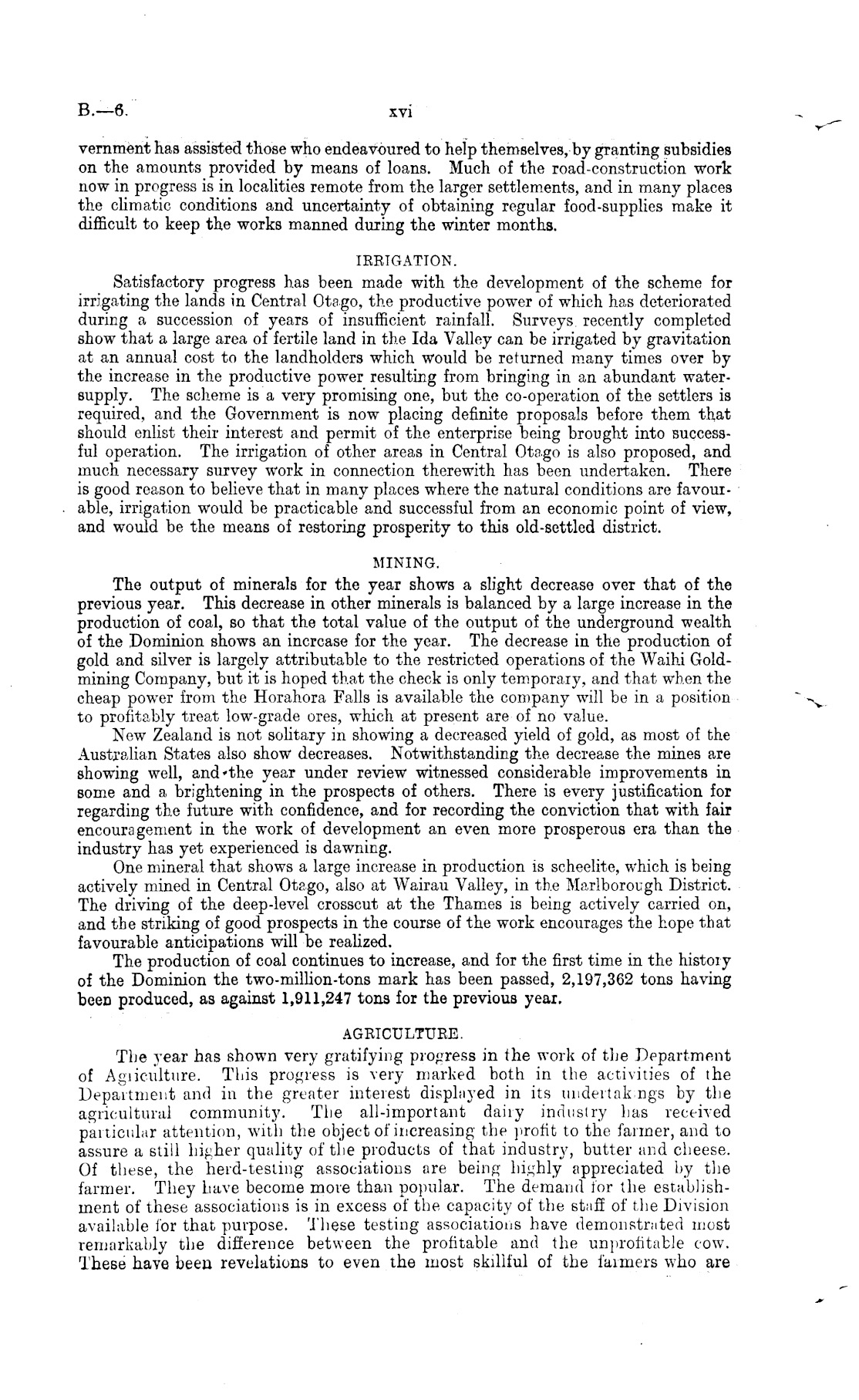 B.—6. xvi

vernment has assisted those who endeavoured to help themselves, by granting subsidies on the amounts provided by means of loans. Much of the road-construction work now in progress is in localities remote from the larger settlements, and in many places the climatic conditions and uncertainty of obtaining regular food-supplies make it difficult to keep the works manned during the winter months.

IRRIGATION.

Satisfactory progress has been made with the development of the scheme for irrigating the lands in Central Otago, the productive power of which has deteriorated during a succession of years of insufficient rainfall. Surveys recently completed show that a large area of fertile land in the Ida Valley can be irrigated by gravitation at an annual cost to the landholders which would be returned many times over by the increase in the productive power resulting from bringing in an abundant water-supply. The scheme is a very promising one, but the co-operation of the settlers is required, and the Government is now placing definite proposals before them that should enlist their interest and permit of the enterprise being brought into successful operation. The irrigation of other areas in Central Otago is also proposed, and much necessary survey work in connection therewith has been undertaken. There is good reason to believe that in many places where the natural conditions are favourable, irrigation would be practicable and successful from an economic point of view, and would be the means of restoring prosperity to this old-settled district.

MINING.

The output of minerals for the year shows a slight decrease over that of the previous year. This decrease in other minerals is balanced by a large increase in the production of coal, so that the total value of the output of the underground wealth of the Dominion shows an increase for the year. The decrease in the production of gold and silver is largely attributable to the restricted operations of the Waihi Gold-mining Company, but it is hoped that the check is only temporary, and that when the cheap power from the Horahora Falls is available the company will be in a position to profitably treat low-grade ores, which at present are of no value.

New Zealand is not solitary in showing a decreased yield of gold, as most of the Australian States also show decreases. Notwithstanding the decrease the mines are showing well, and the year under review witnessed considerable improvements in some and a brightening in the prospects of others. There is every justification for regarding the future with confidence, and for recording the conviction that with fair encouragement in the work of development an even more prosperous era than the industry has yet experienced is dawning.

One mineral that shows a large increase in production is scheelite, which is being actively mined in Central Otago, also at Wairau Valley, in the Marlborough District. The driving of the deep-level crosscut at the Thames is being actively carried on, and the striking of good prospects in the course of the work encourages the hope that favourable anticipations will be realized.

The production of coal continues to increase, and for the first time in the history of the Dominion the two-million-tons mark has been passed, 2,197,362 tons having been produced, as against 1,911,247 tons for the previous year.

AGRICULTURE.

The year has shown very gratifying progress in the work of the Department of Agriculture. This progress is very marked both in the activities of the Department and in the greater interest displayed in its undertakings by the agricultural community. The all-important dairy industry has received particular attention, with the object of increasing the profit to the farmer, and to assure a still higher quality of the products of that industry, butter and cheese. Of these, the herd-testing associations are being highly appreciated by the farmer. They have become more than popular. The demand for the establishment of these associations is in excess of the capacity of the staff of the Division available for that purpose. These testing associations have demonstrated most remarkably the difference between the profitable and the unprofitable cow. These have been revelations to even the most skillful of the farmers who are